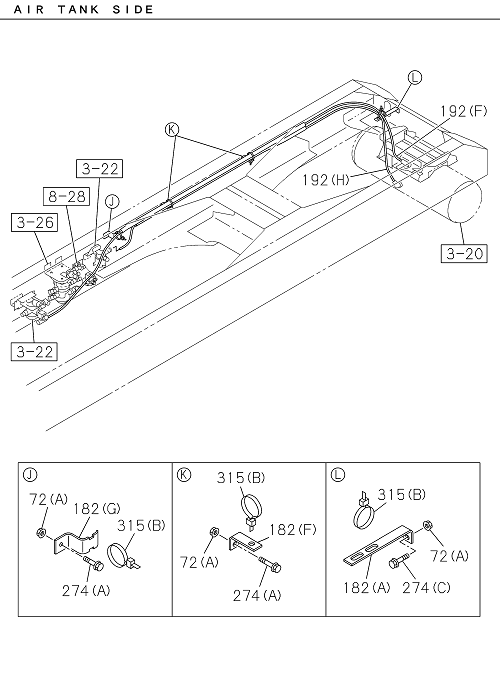 AIR TANK SIDE

L
192(F)
K
192(H)
3-22
8-28
J
3-26
3-20
3-22

J
72(A)
182(G)
315(B)
274(A)

K
315(B)
182(F)
72(A)
274(A)

L
315(B)
72(A)
182(A)
274(C)